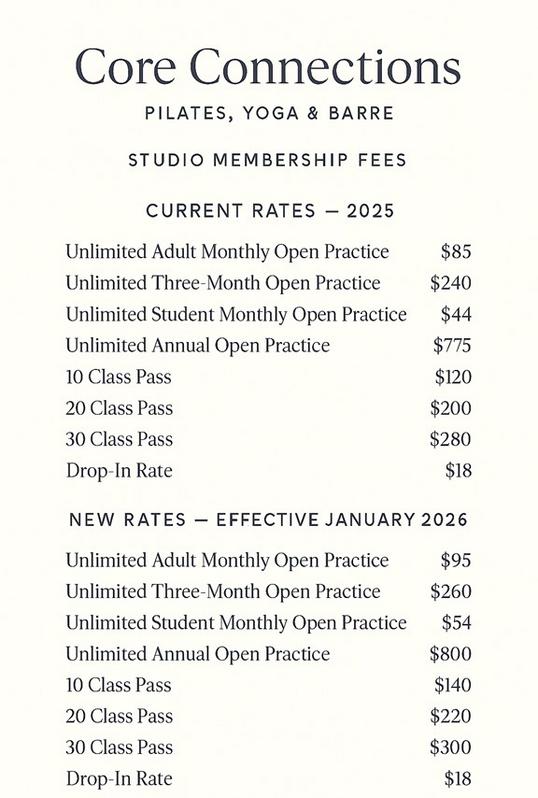 Core Connections

PILATES, YOGA & BARRE

STUDIO MEMBERSHIP FEES

CURRENT RATES — 2025

| | |
|---|---|
| Unlimited Adult Monthly Open Practice | \$85 |
| Unlimited Three-Month Open Practice | \$240 |
| Unlimited Student Monthly Open Practice | \$44 |
| Unlimited Annual Open Practice | \$775 |
| 10 Class Pass | \$120 |
| 20 Class Pass | \$200 |
| 30 Class Pass | \$280 |
| Drop-In Rate | \$18 |

NEW RATES — EFFECTIVE JANUARY 2026

| | |
|---|---|
| Unlimited Adult Monthly Open Practice | \$95 |
| Unlimited Three-Month Open Practice | \$260 |
| Unlimited Student Monthly Open Practice | \$54 |
| Unlimited Annual Open Practice | \$800 |
| 10 Class Pass | \$140 |
| 20 Class Pass | \$220 |
| 30 Class Pass | \$300 |
| Drop-In Rate | \$18 |